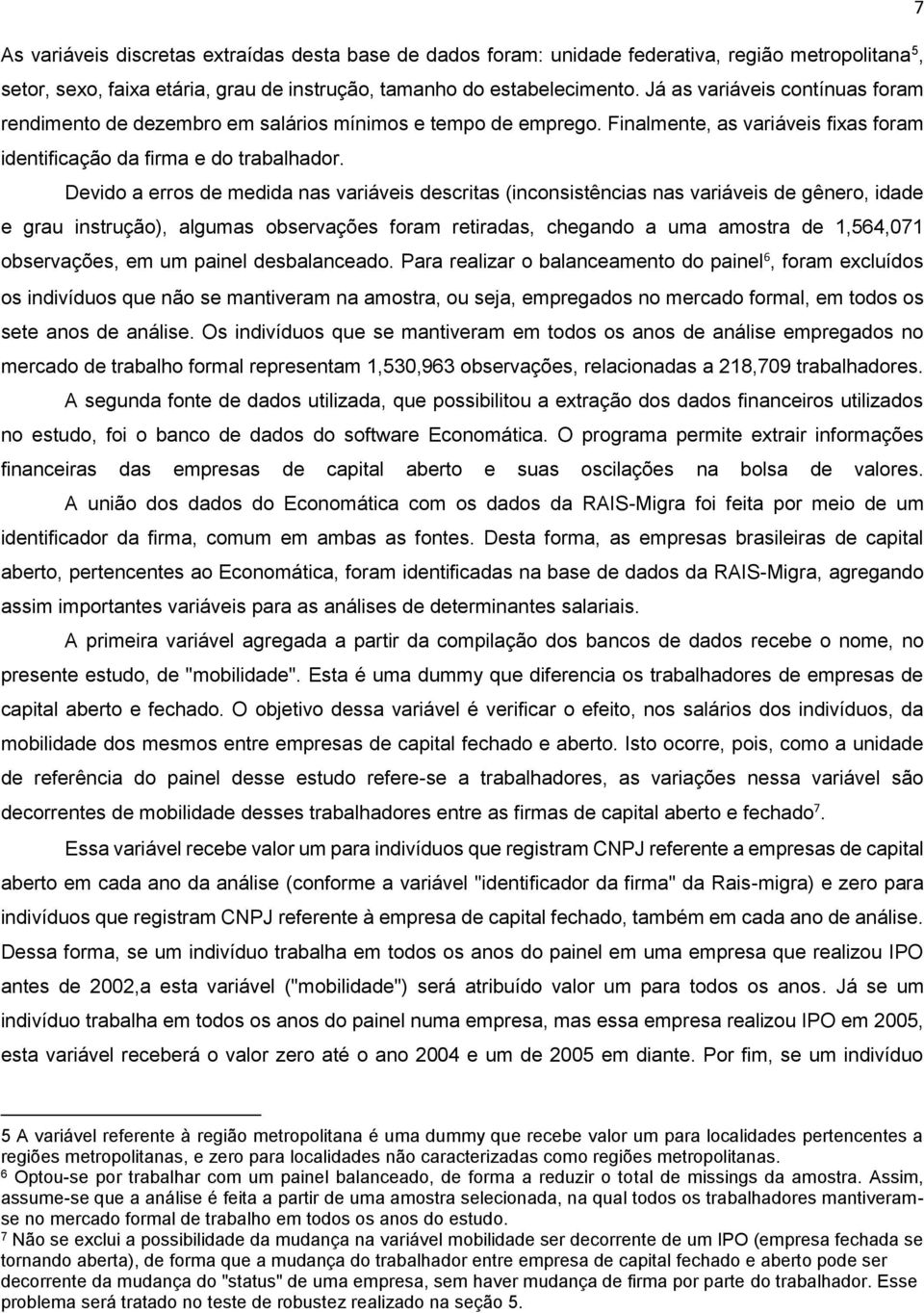 7

As variáveis discretas extraídas desta base de dados foram: unidade federativa, região metropolitana$^5$, setor, sexo, faixa etária, grau de instrução, tamanho do estabelecimento. Já as variáveis contínuas foram rendimento de dezembro em salários mínimos e tempo de emprego. Finalmente, as variáveis fixas foram identificação da firma e do trabalhador.

Devido a erros de medida nas variáveis descritas (inconsistências nas variáveis de gênero, idade e grau instrução), algumas observações foram retiradas, chegando a uma amostra de 1,564,071 observações, em um painel desbalanceado. Para realizar o balanceamento do painel$^6$, foram excluídos os indivíduos que não se mantiveram na amostra, ou seja, empregados no mercado formal, em todos os sete anos de análise. Os indivíduos que se mantiveram em todos os anos de análise empregados no mercado de trabalho formal representam 1,530,963 observações, relacionadas a 218,709 trabalhadores.

A segunda fonte de dados utilizada, que possibilitou a extração dos dados financeiros utilizados no estudo, foi o banco de dados do software Economática. O programa permite extrair informações financeiras das empresas de capital aberto e suas oscilações na bolsa de valores.

A união dos dados do Economática com os dados da RAIS-Migra foi feita por meio de um identificador da firma, comum em ambas as fontes. Desta forma, as empresas brasileiras de capital aberto, pertencentes ao Economática, foram identificadas na base de dados da RAIS-Migra, agregando assim importantes variáveis para as análises de determinantes salariais.

A primeira variável agregada a partir da compilação dos bancos de dados recebe o nome, no presente estudo, de "mobilidade". Esta é uma dummy que diferencia os trabalhadores de empresas de capital aberto e fechado. O objetivo dessa variável é verificar o efeito, nos salários dos indivíduos, da mobilidade dos mesmos entre empresas de capital fechado e aberto. Isto ocorre, pois, como a unidade de referência do painel desse estudo refere-se a trabalhadores, as variações nessa variável são decorrentes de mobilidade desses trabalhadores entre as firmas de capital aberto e fechado$^7$.

Essa variável recebe valor um para indivíduos que registram CNPJ referente a empresas de capital aberto em cada ano da análise (conforme a variável "identificador da firma" da Rais-migra) e zero para indivíduos que registram CNPJ referente à empresa de capital fechado, também em cada ano de análise. Dessa forma, se um indivíduo trabalha em todos os anos do painel em uma empresa que realizou IPO antes de 2002,a esta variável ("mobilidade") será atribuído valor um para todos os anos. Já se um indivíduo trabalha em todos os anos do painel numa empresa, mas essa empresa realizou IPO em 2005, esta variável receberá o valor zero até o ano 2004 e um de 2005 em diante. Por fim, se um indivíduo

5 A variável referente à região metropolitana é uma dummy que recebe valor um para localidades pertencentes a regiões metropolitanas, e zero para localidades não caracterizadas como regiões metropolitanas.
$^6$ Optou-se por trabalhar com um painel balanceado, de forma a reduzir o total de missings da amostra. Assim, assume-se que a análise é feita a partir de uma amostra selecionada, na qual todos os trabalhadores mantiveram-se no mercado formal de trabalho em todos os anos do estudo.
$^7$ Não se exclui a possibilidade da mudança na variável mobilidade ser decorrente de um IPO (empresa fechada se tornando aberta), de forma que a mudança do trabalhador entre empresa de capital fechado e aberto pode ser decorrente da mudança do "status" de uma empresa, sem haver mudança de firma por parte do trabalhador. Esse problema será tratado no teste de robustez realizado na seção 5.